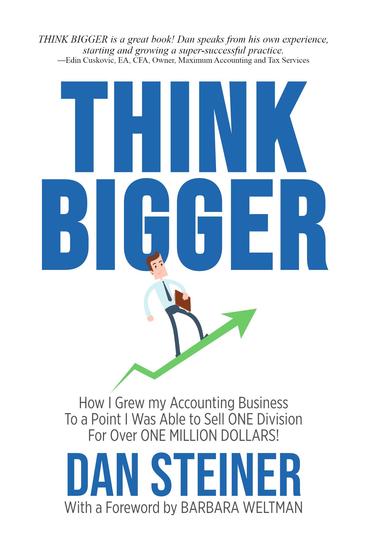 THINK BIGGER is a great book! Dan speaks from his own experience, starting and growing a super-successful practice.
—Edin Cuskovic, EA, CFA, Owner, Maximum Accounting and Tax Services

THINK BIGGER

How I Grew my Accounting Business To a Point I Was Able to Sell ONE Division For Over ONE MILLION DOLLARS!

DAN STEINER

With a Foreword by BARBARA WELTMAN